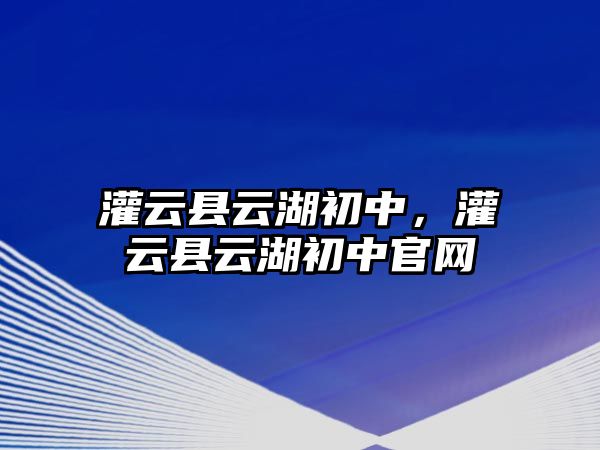 灌云县云湖初中，灌云县云湖初中官网